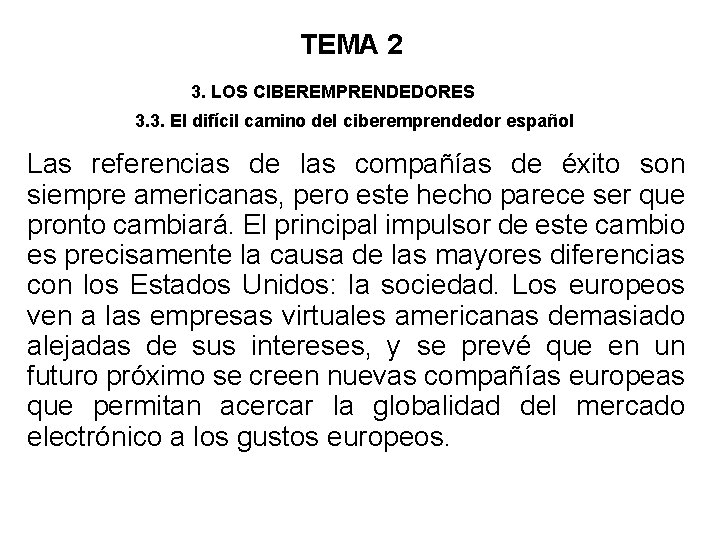 TEMA 2

3. LOS CIBEREMPRENDEDORES

3.3. El difícil camino del ciberemprendedor español

Las referencias de las compañías de éxito son siempre americanas, pero este hecho parece ser que pronto cambiará. El principal impulsor de este cambio es precisamente la causa de las mayores diferencias con los Estados Unidos: la sociedad. Los europeos ven a las empresas virtuales americanas demasiado alejadas de sus intereses, y se prevé que en un futuro próximo se creen nuevas compañías europeas que permitan acercar la globalidad del mercado electrónico a los gustos europeos.